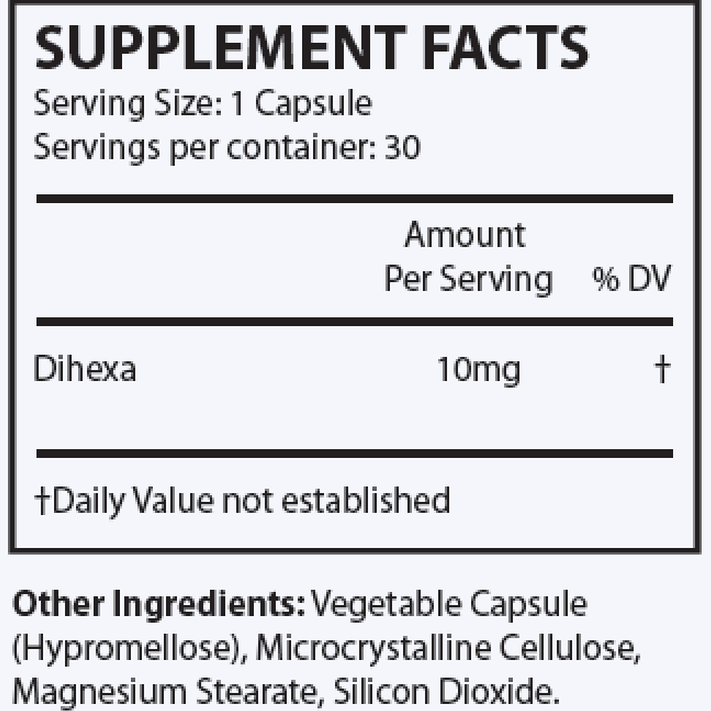 SUPPLEMENT FACTS
Serving Size: 1 Capsule
Servings per container: 30

| | Amount Per Serving | % DV |
|---|---|---|
| Dihexa | 10mg | † |

†Daily Value not established

Other Ingredients: Vegetable Capsule (Hypromellose), Microcrystalline Cellulose, Magnesium Stearate, Silicon Dioxide.